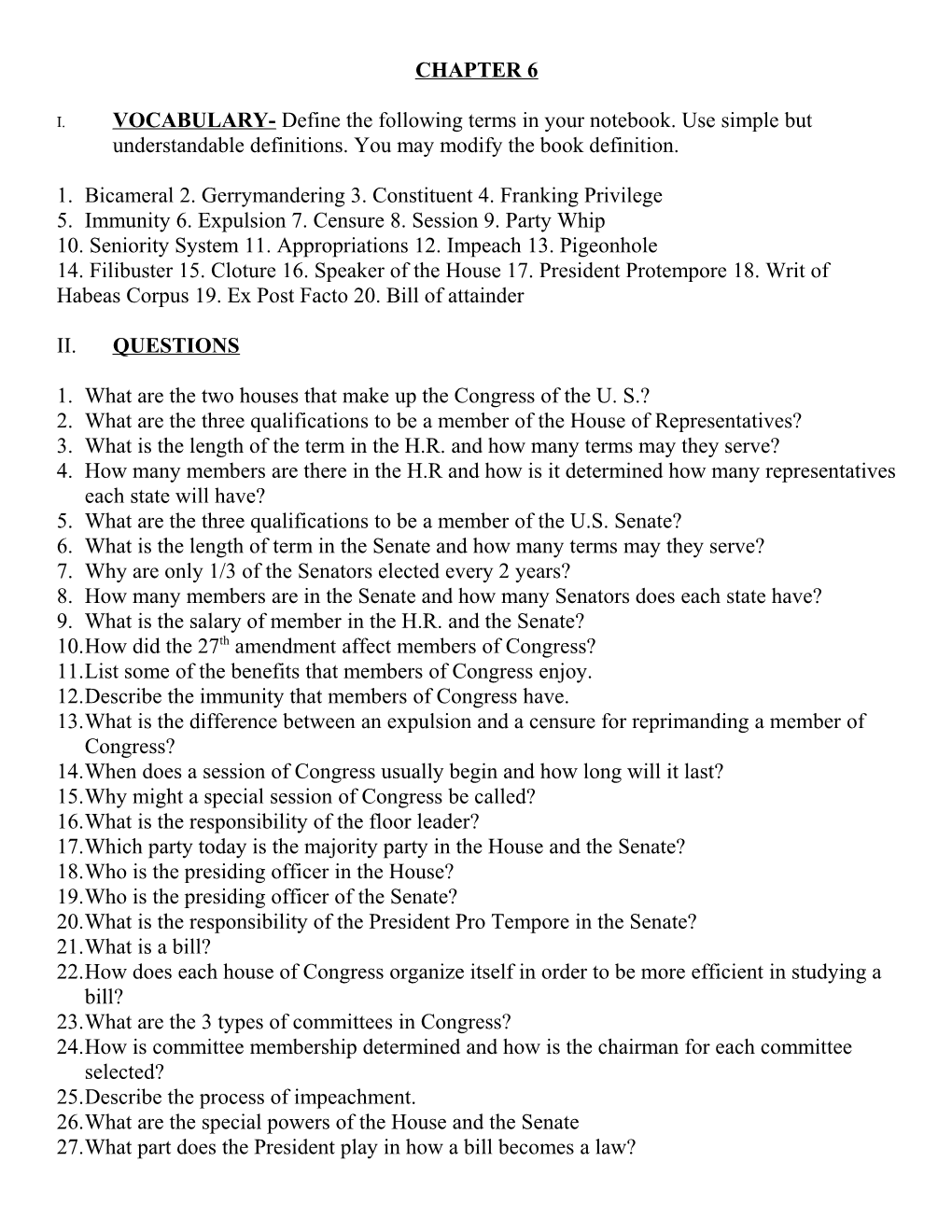 CHAPTER 6

I. VOCABULARY- Define the following terms in your notebook. Use simple but understandable definitions. You may modify the book definition.

1. Bicameral 2. Gerrymandering 3. Constituent 4. Franking Privilege
5. Immunity 6. Expulsion 7. Censure 8. Session 9. Party Whip
10. Seniority System 11. Appropriations 12. Impeach 13. Pigeonhole
14. Filibuster 15. Cloture 16. Speaker of the House 17. President Protempore 18. Writ of Habeas Corpus 19. Ex Post Facto 20. Bill of attainder

II. QUESTIONS

1. What are the two houses that make up the Congress of the U. S.?
2. What are the three qualifications to be a member of the House of Representatives?
3. What is the length of the term in the H.R. and how many terms may they serve?
4. How many members are there in the H.R and how is it determined how many representatives each state will have?
5. What are the three qualifications to be a member of the U.S. Senate?
6. What is the length of term in the Senate and how many terms may they serve?
7. Why are only 1/3 of the Senators elected every 2 years?
8. How many members are in the Senate and how many Senators does each state have?
9. What is the salary of member in the H.R. and the Senate?
10. How did the $27^{th}$ amendment affect members of Congress?
11. List some of the benefits that members of Congress enjoy.
12. Describe the immunity that members of Congress have.
13. What is the difference between an expulsion and a censure for reprimanding a member of Congress?
14. When does a session of Congress usually begin and how long will it last?
15. Why might a special session of Congress be called?
16. What is the responsibility of the floor leader?
17. Which party today is the majority party in the House and the Senate?
18. Who is the presiding officer in the House?
19. Who is the presiding officer of the Senate?
20. What is the responsibility of the President Pro Tempore in the Senate?
21. What is a bill?
22. How does each house of Congress organize itself in order to be more efficient in studying a bill?
23. What are the 3 types of committees in Congress?
24. How is committee membership determined and how is the chairman for each committee selected?
25. Describe the process of impeachment.
26. What are the special powers of the House and the Senate
27. What part does the President play in how a bill becomes a law?